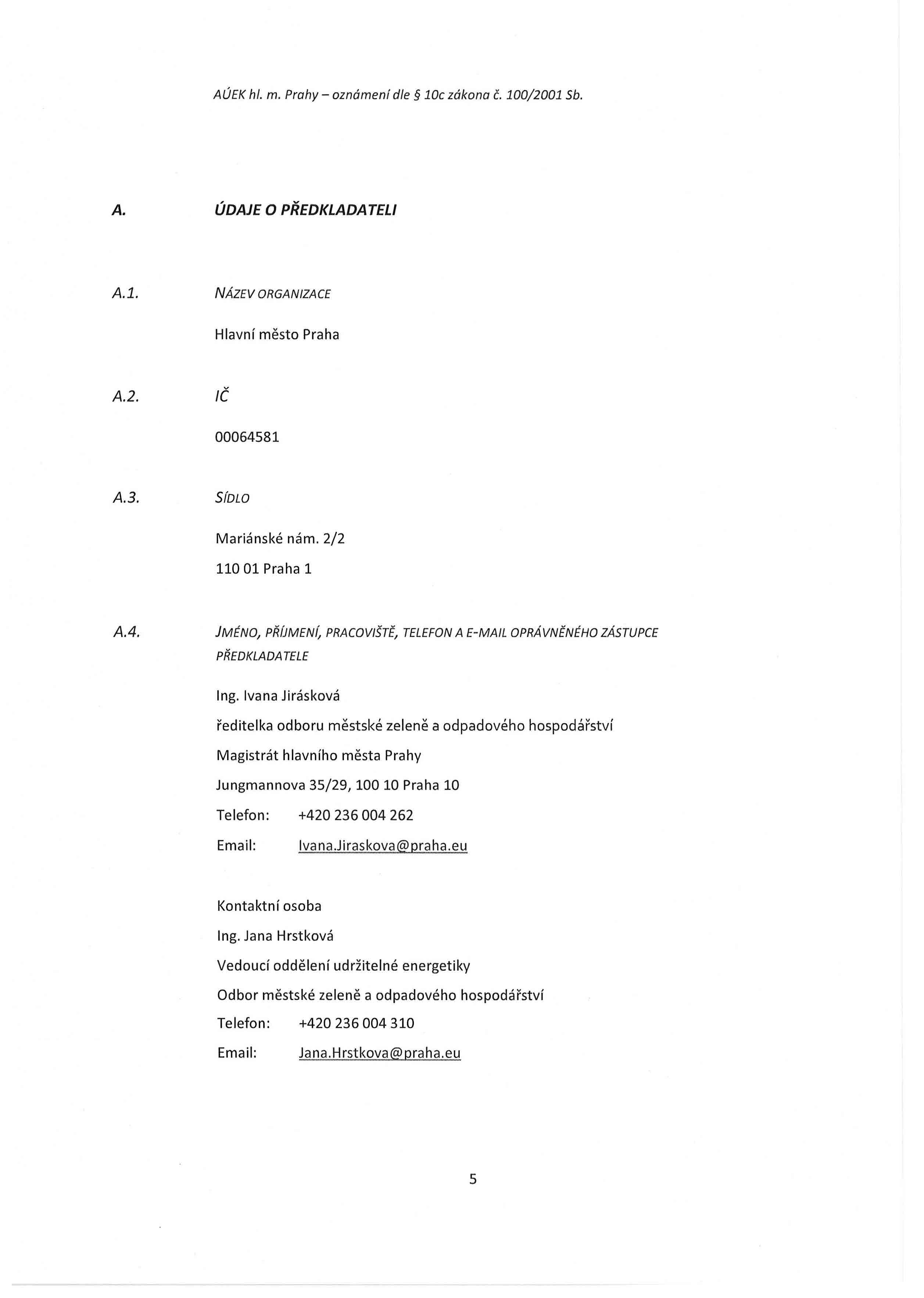 AÚEK hl. m. Prahy – oznámení dle § 10c zákona č. 100/2001 Sb.

A. ÚDAJE O PŘEDKLADATELI

A.1. NÁZEV ORGANIZACE

Hlavní město Praha

A.2. IČ

00064581

A.3. SÍDLO

Mariánské nám. 2/2

110 01 Praha 1

A.4. JMÉNO, PŘÍJMENÍ, PRACOVIŠTĚ, TELEFON A E-MAIL OPRÁVNĚNÉHO ZÁSTUPCE PŘEDKLADATELE

Ing. Ivana Jirásková

ředitelka odboru městské zeleně a odpadového hospodářství

Magistrát hlavního města Prahy

Jungmannova 35/29, 100 10 Praha 10

Telefon: +420 236 004 262

Email: Ivana.Jiraskova@praha.eu

Kontaktní osoba

Ing. Jana Hrstková

Vedoucí oddělení udržitelné energetiky

Odbor městské zeleně a odpadového hospodářství

Telefon: +420 236 004 310

Email: Jana.Hrstkova@praha.eu

5